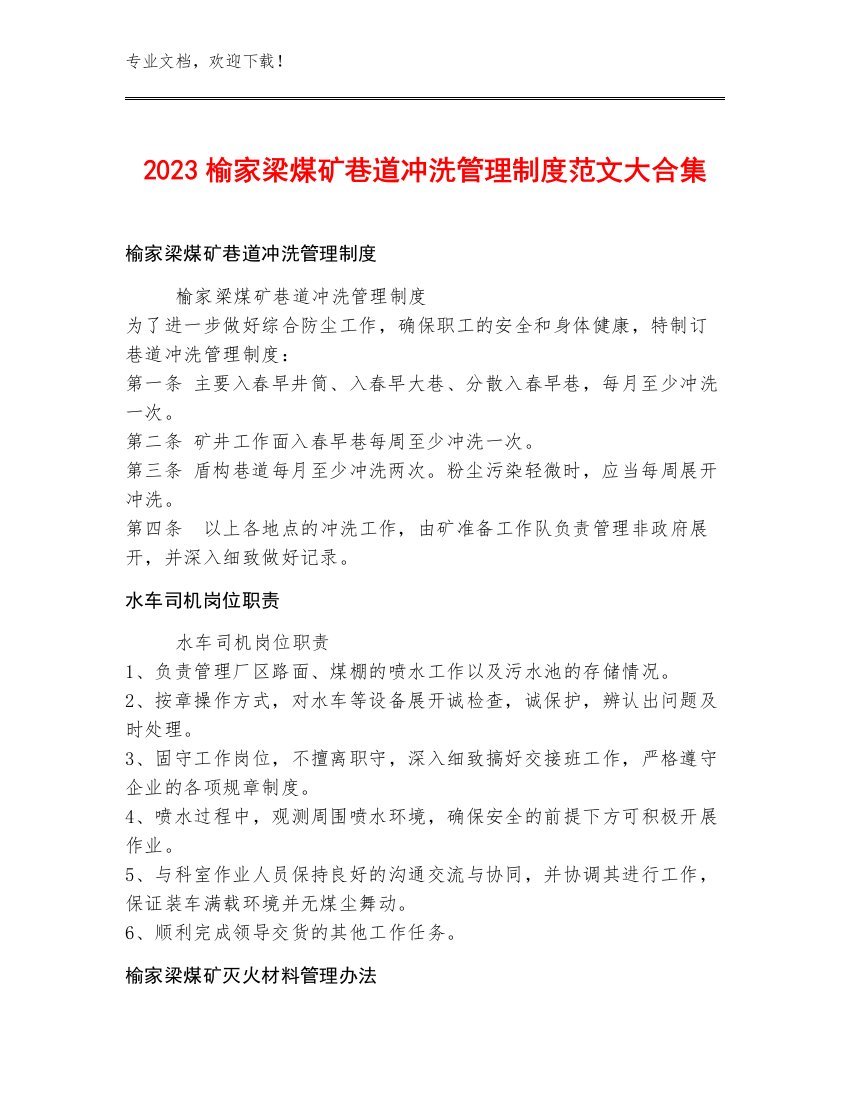 专业文档，欢迎下载！

2023 榆家梁煤矿巷道冲洗管理制度范文大合集

榆家梁煤矿巷道冲洗管理制度

榆家梁煤矿巷道冲洗管理制度
为了进一步做好综合防尘工作，确保职工的安全和身体健康，特制订巷道冲洗管理制度：
第一条 主要入春早井筒、入春早大巷、分散入春早巷，每月至少冲洗一次。
第二条 矿井工作面入春早巷每周至少冲洗一次。
第三条 盾构巷道每月至少冲洗两次。粉尘污染轻微时，应当每周展开冲洗。
第四条 以上各地点的冲洗工作，由矿准备工作队负责管理非政府展开，并深入细致做好记录。

水车司机岗位职责

水车司机岗位职责
1、负责管理厂区路面、煤棚的喷水工作以及污水池的存储情况。
2、按章操作方式，对水车等设备展开诚检查，诚保护，辨认出问题及时处理。
3、固守工作岗位，不擅离职守，深入细致搞好交接班工作，严格遵守企业的各项规章制度。
4、喷水过程中，观测周围喷水环境，确保安全的前提下方可积极开展作业。
5、与科室作业人员保持良好的沟通交流与协同，并协调其进行工作，保证装车满载环境并无煤尘舞动。
6、顺利完成领导交货的其他工作任务。

榆家梁煤矿灭火材料管理办法